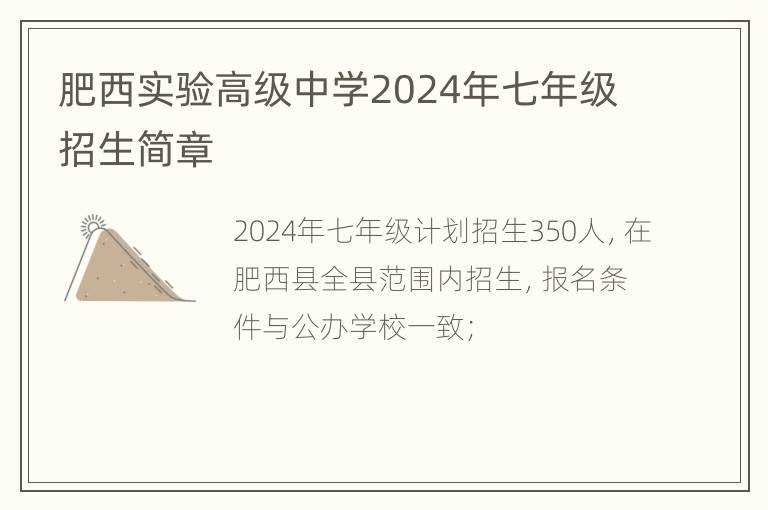 肥西实验高级中学2024年七年级招生简章

2024年七年级计划招生350人, 在肥西县全县范围内招生, 报名条件与公办学校一致;